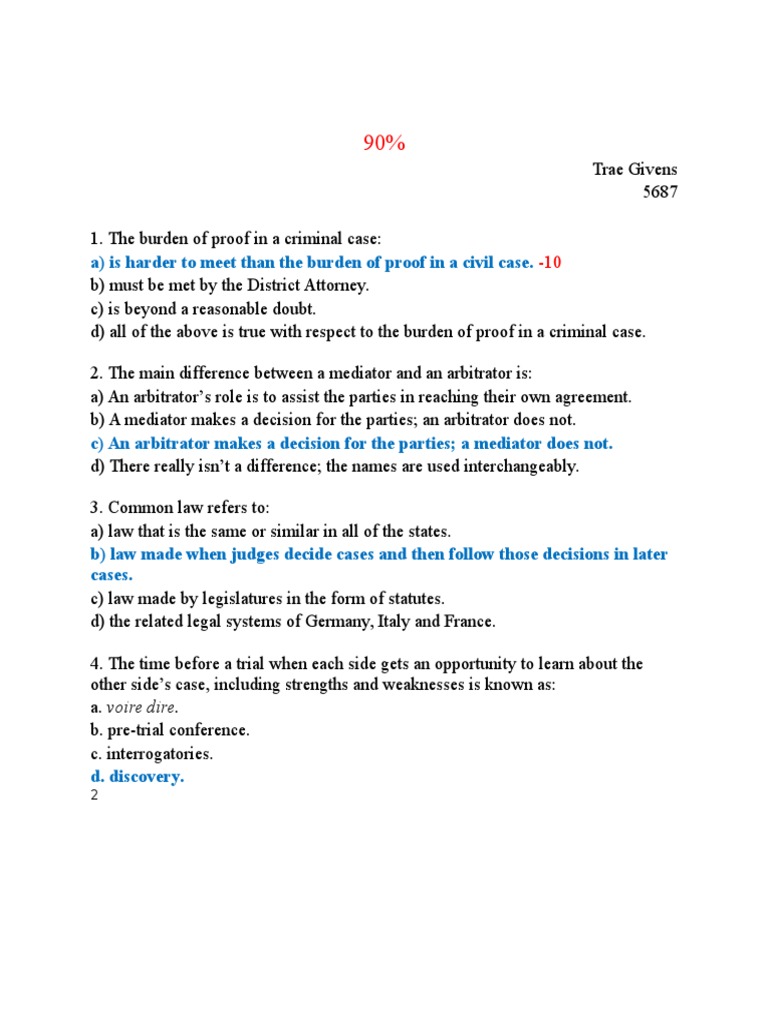 90%

Trae Givens
5687

1. The burden of proof in a criminal case:
a) is harder to meet than the burden of proof in a civil case. -10
b) must be met by the District Attorney.
c) is beyond a reasonable doubt.
d) all of the above is true with respect to the burden of proof in a criminal case.

2. The main difference between a mediator and an arbitrator is:
a) An arbitrator's role is to assist the parties in reaching their own agreement.
b) A mediator makes a decision for the parties; an arbitrator does not.
c) An arbitrator makes a decision for the parties; a mediator does not.
d) There really isn't a difference; the names are used interchangeably.

3. Common law refers to:
a) law that is the same or similar in all of the states.
b) law made when judges decide cases and then follow those decisions in later cases.
c) law made by legislatures in the form of statutes.
d) the related legal systems of Germany, Italy and France.

4. The time before a trial when each side gets an opportunity to learn about the other side's case, including strengths and weaknesses is known as:
a. voire dire.
b. pre-trial conference.
c. interrogatories.
d. discovery.
2